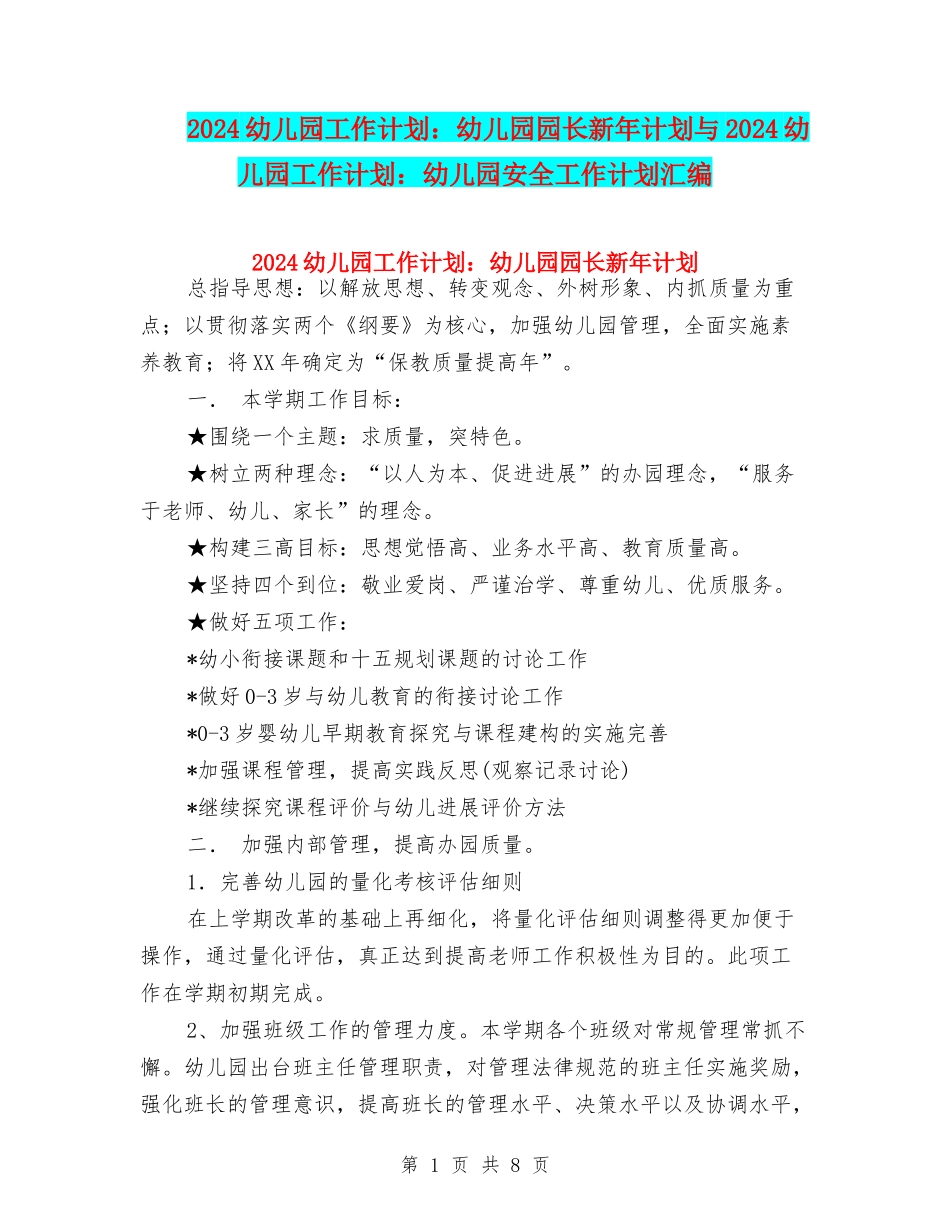 2024幼儿园工作计划：幼儿园园长新年计划与2024幼儿园工作计划：幼儿园安全工作计划汇编

2024幼儿园工作计划：幼儿园园长新年计划

总指导思想：以解放思想、转变观念、外树形象、内抓质量为重点；以贯彻落实两个《纲要》为核心，加强幼儿园管理，全面实施素养教育；将XX年确定为“保教质量提高年”。

一． 本学期工作目标：

★围绕一个主题：求质量，突特色。

★树立两种理念：“以人为本、促进进展”的办园理念，“服务于老师、幼儿、家长”的理念。

★构建三高目标：思想觉悟高、业务水平高、教育质量高。

★坚持四个到位：敬业爱岗、严谨治学、尊重幼儿、优质服务。

★做好五项工作：

*幼小衔接课题和十五规划课题的讨论工作

*做好0-3岁与幼儿教育的衔接讨论工作

*0-3岁婴幼儿早期教育探究与课程建构的实施完善

*加强课程管理，提高实践反思(观察记录讨论)

*继续探究课程评价与幼儿进展评价方法

二． 加强内部管理，提高办园质量。

1．完善幼儿园的量化考核评估细则

在上学期改革的基础上再细化，将量化评估细则调整得更加便于操作，通过量化评估，真正达到提高老师工作积极性为目的。此项工作在学期初期完成。

2、加强班级工作的管理力度。本学期各个班级对常规管理常抓不懈。幼儿园出台班主任管理职责，对管理法律规范的班主任实施奖励，强化班长的管理意识，提高班长的管理水平、决策水平以及协调水平，

第 1 页 共 8 页